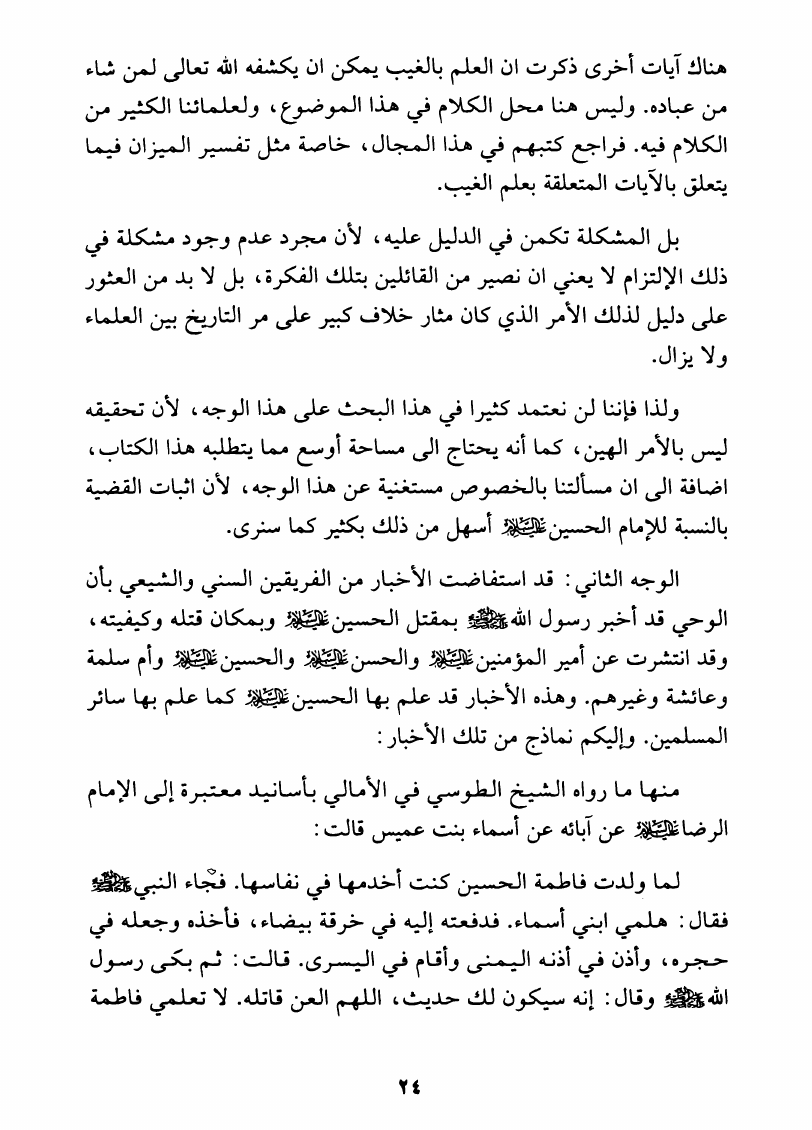 هناك آيات أخرى ذكرت ان العلم بالغيب يمكن ان يكشفه الله تعالى لمن شاء من عباده. وليس هنا محل الكلام في هذا الموضوع، ولعلمائنا الكثير من الكلام فيه. فراجع كتبهم في هذا المجال، خاصة مثل تفسير الميزان فيما يتعلق بالآيات المتعلقة بعلم الغيب.

بل المشكلة تكمن في الدليل عليه، لأن مجرد عدم وجود مشكلة في ذلك الإلتزام لا يعني ان نصير من القائلين بتلك الفكرة، بل لا بد من العثور على دليل لذلك الأمر الذي كان مثار خلاف كبير على مر التاريخ بين العلماء ولا يزال.

ولذا فإننا لن نعتمد كثيرا في هذا البحث على هذا الوجه، لأن تحقيقه ليس بالأمر الهين، كما أنه يحتاج الى مساحة أوسع مما يتطلبه هذا الكتاب، اضافة الى ان مسألتنا بالخصوص مستغنية عن هذا الوجه، لأن اثبات القضية بالنسبة للإمام الحسين عليه السلام أسهل من ذلك بكثير كما سنرى.

الوجه الثاني: قد استفاضت الأخبار من الفريقين السني والشيعي بأن الوحي قد أخبر رسول الله صلى الله عليه وآله بمقتل الحسين عليه السلام وبمكان قتله وكيفيته، وقد انتشرت عن أمير المؤمنين عليه السلام والحسن عليه السلام والحسين عليه السلام وأم سلمة وعائشة وغيرهم. وهذه الأخبار قد علم بها الحسين عليه السلام كما علم بها سائر المسلمين. وإليكم نماذج من تلك الأخبار:

منها ما رواه الشيخ الطوسي في الأمالي بأسانيد معتبرة إلى الإمام الرضا عليه السلام عن آبائه عن أسماء بنت عميس قالت:

لما ولدت فاطمة الحسين كنت أخدمها في نفاسها. فجّاء النبي صلى الله عليه وآله فقال: هلمي ابني أسماء. فدفعته إليه في خرقة بيضاء، فأخذه وجعله في حجره، وأذن في أذنه اليمنى وأقام في اليسرى. قالت: ثم بكى رسول الله صلى الله عليه وآله وقال: إنه سيكون لك حديث، اللهم العن قاتله. لا تعلمي فاطمة

٢٤